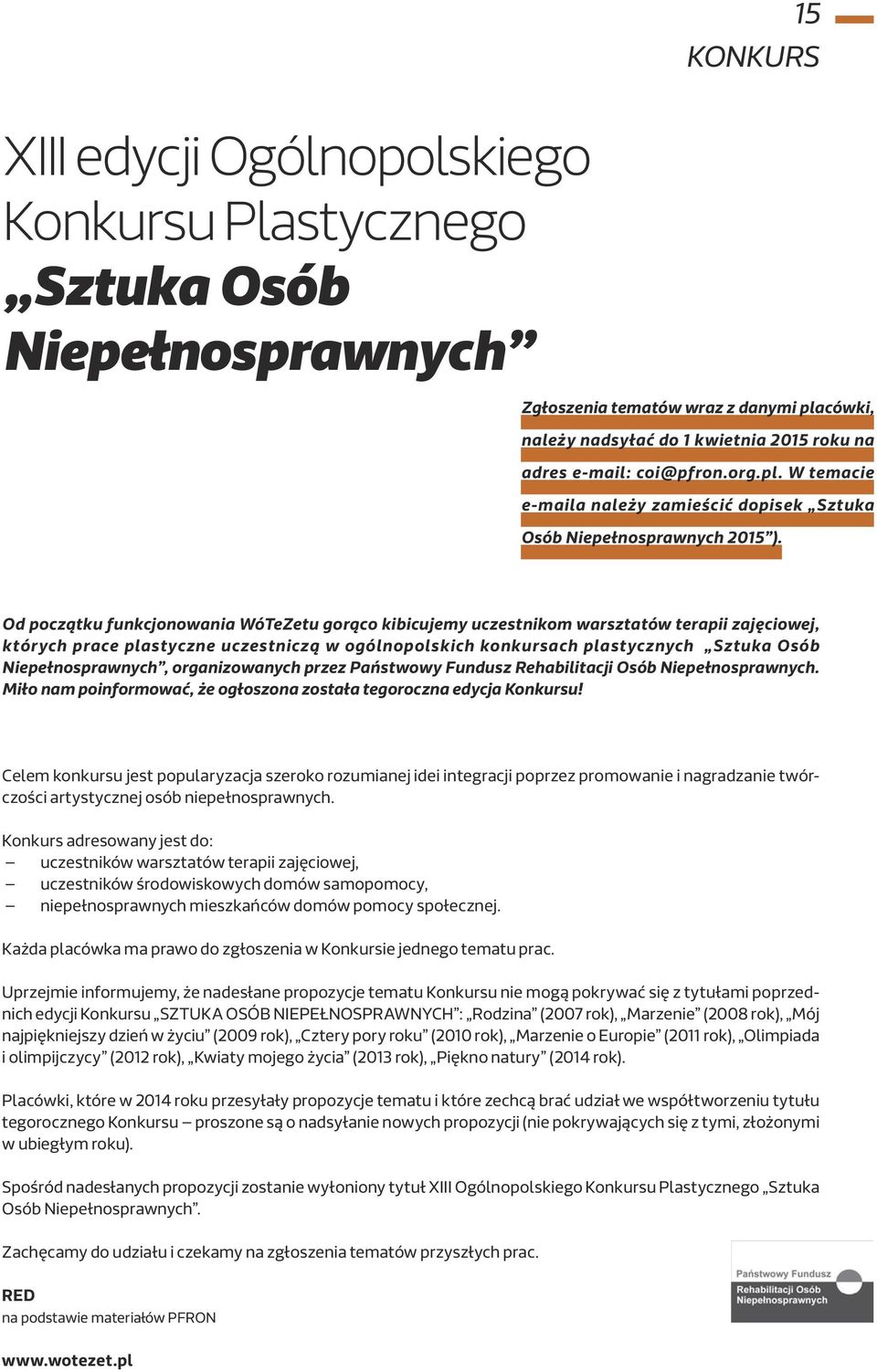 15

KONKURS

XIII edycji Ogólnopolskiego Konkursu Plastycznego „Sztuka Osób Niepełnosprawnych”

Zgłoszenia tematów wraz z danymi placówki, należy nadsyłać do 1 kwietnia 2015 roku na adres e-mail: coi@pfron.org.pl. W temacie e-maila należy zamieścić dopisek „Sztuka Osób Niepełnosprawnych 2015”).

Od początku funkcjonowania WóTeZetu gorąco kibicujemy uczestnikom warsztatów terapii zajęciowej, których prace plastyczne uczestniczą w ogólnopolskich konkursach plastycznych „Sztuka Osób Niepełnosprawnych”, organizowanych przez Państwowy Fundusz Rehabilitacji Osób Niepełnosprawnych. Miło nam poinformować, że ogłoszona została tegoroczna edycja Konkursu!

Celem konkursu jest popularyzacja szeroko rozumianej idei integracji poprzez promowanie i nagradzanie twórczości artystycznej osób niepełnosprawnych.

Konkurs adresowany jest do:
– uczestników warsztatów terapii zajęciowej,
– uczestników środowiskowych domów samopomocy,
– niepełnosprawnych mieszkańców domów pomocy społecznej.

Każda placówka ma prawo do zgłoszenia w Konkursie jednego tematu prac.

Uprzejmie informujemy, że nadesłane propozycje tematu Konkursu nie mogą pokrywać się z tytułami poprzednich edycji Konkursu „SZTUKA OSÓB NIEPEŁNOSPRAWNYCH”: „Rodzina” (2007 rok), „Marzenie” (2008 rok), „Mój najpiękniejszy dzień w życiu” (2009 rok), „Cztery pory roku” (2010 rok), „Marzenie o Europie” (2011 rok), „Olimpiada i olimpijczycy” (2012 rok), „Kwiaty mojego życia” (2013 rok), „Piękno natury” (2014 rok).

Placówki, które w 2014 roku przesyłały propozycje tematu i które zechcą brać udział we współtworzeniu tytułu tegorocznego Konkursu – proszone są o nadsyłanie nowych propozycji (nie pokrywających się z tymi, złożonymi w ubiegłym roku).

Spośród nadesłanych propozycji zostanie wyłoniony tytuł XIII Ogólnopolskiego Konkursu Plastycznego „Sztuka Osób Niepełnosprawnych”.

Zachęcamy do udziału i czekamy na zgłoszenia tematów przyszłych prac.

RED
na podstawie materiałów PFRON

Państwowy Fundusz Rehabilitacji Osób Niepełnosprawnych

www.wotezet.pl